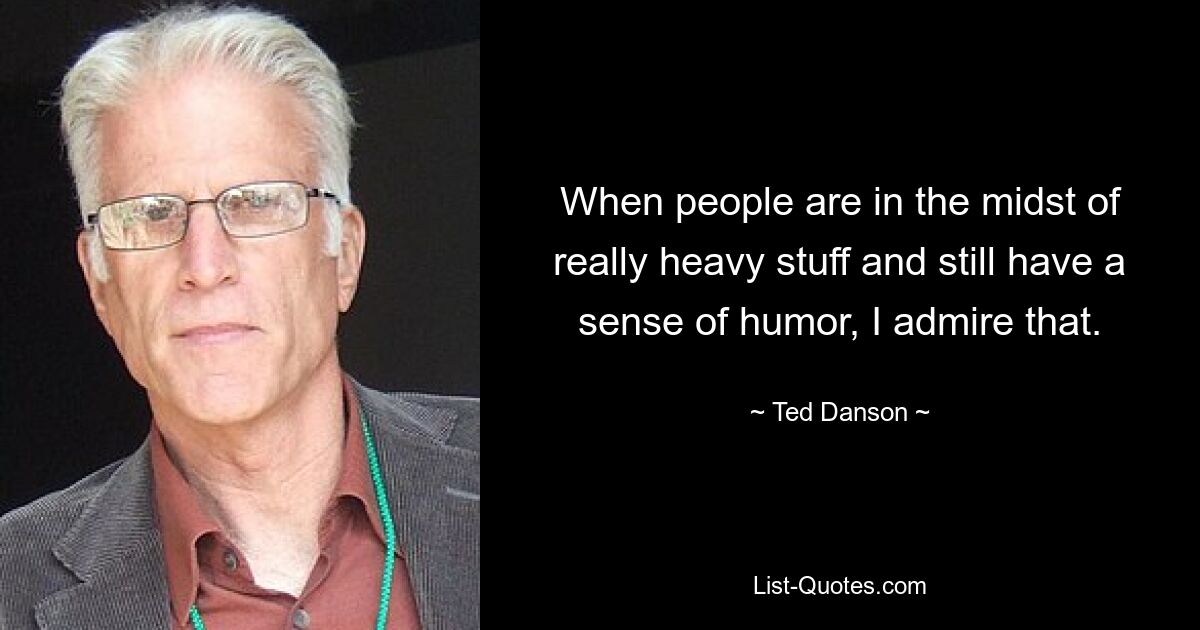 When people are in the midst of really heavy stuff and still have a sense of humor, I admire that.

~ Ted Danson ~

List-Quotes.com